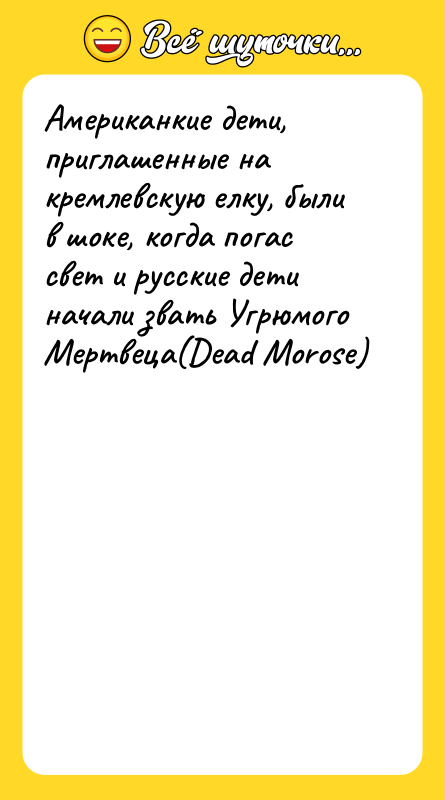 Всё шуточки...

Американкие дети, приглашенные на кремлевскую елку, были в шоке, когда погас свет и русские дети начали звать Угрюмого Мертвеца(Dead Morose)